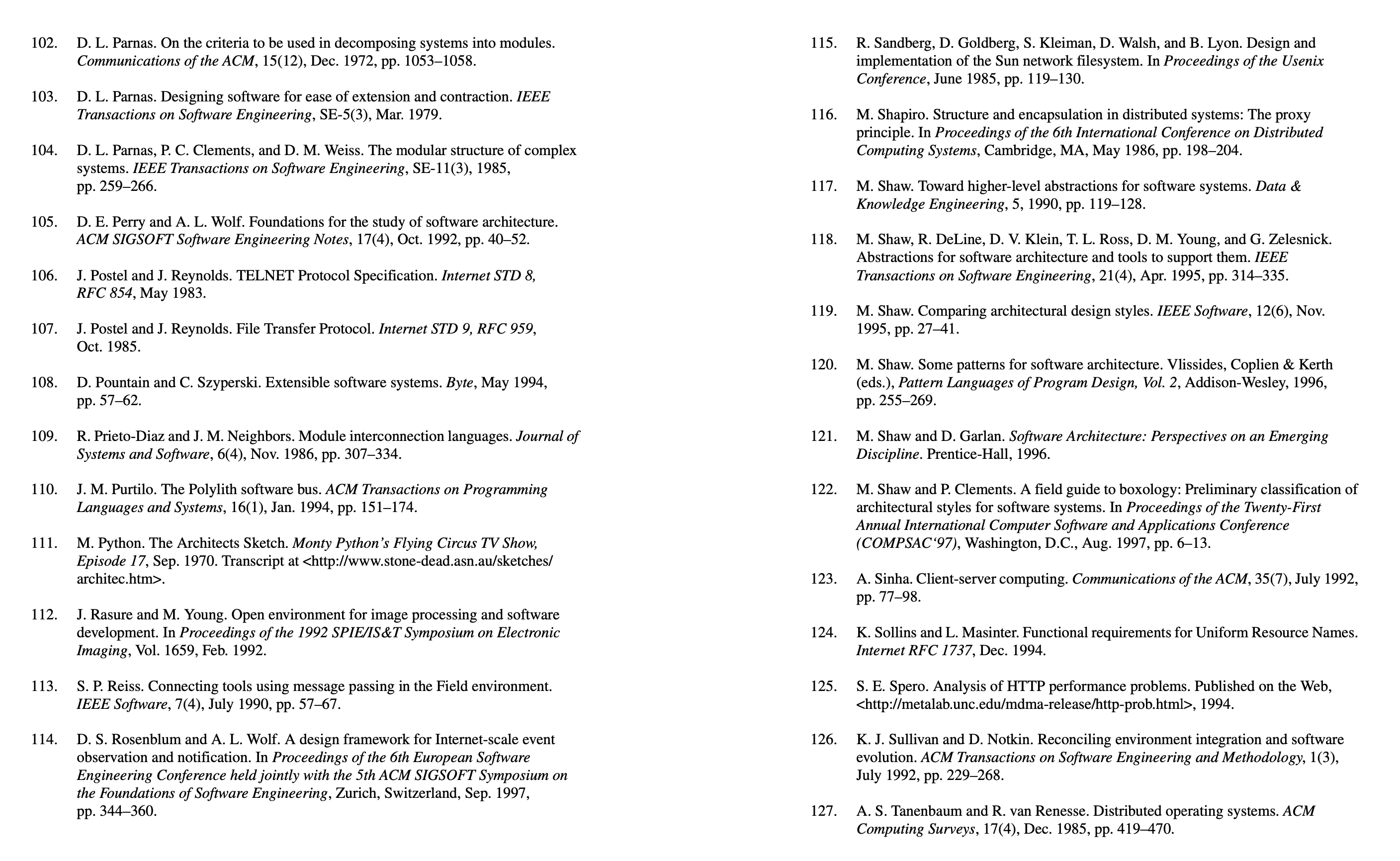 102. D. L. Parnas. On the criteria to be used in decomposing systems into modules. Communications of the ACM, 15(12), Dec. 1972, pp. 1053–1058.

103. D. L. Parnas. Designing software for ease of extension and contraction. IEEE Transactions on Software Engineering, SE-5(3), Mar. 1979.

104. D. L. Parnas, P. C. Clements, and D. M. Weiss. The modular structure of complex systems. IEEE Transactions on Software Engineering, SE-11(3), 1985, pp. 259–266.

105. D. E. Perry and A. L. Wolf. Foundations for the study of software architecture. ACM SIGSOFT Software Engineering Notes, 17(4), Oct. 1992, pp. 40–52.

106. J. Postel and J. Reynolds. TELNET Protocol Specification. Internet STD 8, RFC 854, May 1983.

107. J. Postel and J. Reynolds. File Transfer Protocol. Internet STD 9, RFC 959, Oct. 1985.

108. D. Pountain and C. Szyperski. Extensible software systems. Byte, May 1994, pp. 57–62.

109. R. Prieto-Diaz and J. M. Neighbors. Module interconnection languages. Journal of Systems and Software, 6(4), Nov. 1986, pp. 307–334.

110. J. M. Purtilo. The Polylith software bus. ACM Transactions on Programming Languages and Systems, 16(1), Jan. 1994, pp. 151–174.

111. M. Python. The Architects Sketch. Monty Python's Flying Circus TV Show, Episode 17, Sep. 1970. Transcript at <http://www.stone-dead.asn.au/sketches/architec.htm>.

112. J. Rasure and M. Young. Open environment for image processing and software development. In Proceedings of the 1992 SPIE/IS&T Symposium on Electronic Imaging, Vol. 1659, Feb. 1992.

113. S. P. Reiss. Connecting tools using message passing in the Field environment. IEEE Software, 7(4), July 1990, pp. 57–67.

114. D. S. Rosenblum and A. L. Wolf. A design framework for Internet-scale event observation and notification. In Proceedings of the 6th European Software Engineering Conference held jointly with the 5th ACM SIGSOFT Symposium on the Foundations of Software Engineering, Zurich, Switzerland, Sep. 1997, pp. 344–360.

115. R. Sandberg, D. Goldberg, S. Kleiman, D. Walsh, and B. Lyon. Design and implementation of the Sun network filesystem. In Proceedings of the Usenix Conference, June 1985, pp. 119–130.

116. M. Shapiro. Structure and encapsulation in distributed systems: The proxy principle. In Proceedings of the 6th International Conference on Distributed Computing Systems, Cambridge, MA, May 1986, pp. 198–204.

117. M. Shaw. Toward higher-level abstractions for software systems. Data & Knowledge Engineering, 5, 1990, pp. 119–128.

118. M. Shaw, R. DeLine, D. V. Klein, T. L. Ross, D. M. Young, and G. Zelesnick. Abstractions for software architecture and tools to support them. IEEE Transactions on Software Engineering, 21(4), Apr. 1995, pp. 314–335.

119. M. Shaw. Comparing architectural design styles. IEEE Software, 12(6), Nov. 1995, pp. 27–41.

120. M. Shaw. Some patterns for software architecture. Vlissides, Coplien & Kerth (eds.), Pattern Languages of Program Design, Vol. 2, Addison-Wesley, 1996, pp. 255–269.

121. M. Shaw and D. Garlan. Software Architecture: Perspectives on an Emerging Discipline. Prentice-Hall, 1996.

122. M. Shaw and P. Clements. A field guide to boxology: Preliminary classification of architectural styles for software systems. In Proceedings of the Twenty-First Annual International Computer Software and Applications Conference (COMPSAC'97), Washington, D.C., Aug. 1997, pp. 6–13.

123. A. Sinha. Client-server computing. Communications of the ACM, 35(7), July 1992, pp. 77–98.

124. K. Sollins and L. Masinter. Functional requirements for Uniform Resource Names. Internet RFC 1737, Dec. 1994.

125. S. E. Spero. Analysis of HTTP performance problems. Published on the Web, <http://metalab.unc.edu/mdma-release/http-prob.html>, 1994.

126. K. J. Sullivan and D. Notkin. Reconciling environment integration and software evolution. ACM Transactions on Software Engineering and Methodology, 1(3), July 1992, pp. 229–268.

127. A. S. Tanenbaum and R. van Renesse. Distributed operating systems. ACM Computing Surveys, 17(4), Dec. 1985, pp. 419–470.